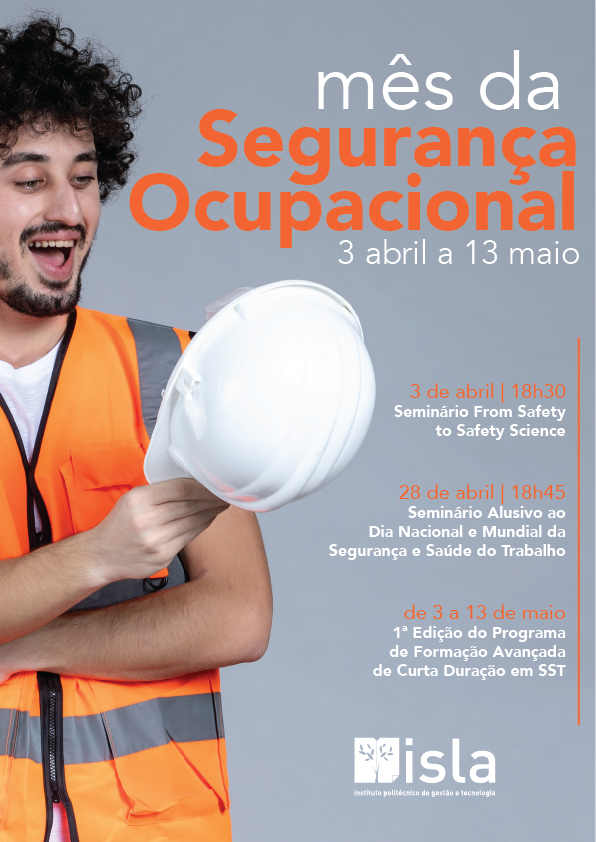 mês da
Segurança
Ocupacional
3 abril a 13 maio

3 de abril | 18h30
Seminário From Safety
to Safety Science

28 de abril | 18h45
Seminário Alusivo ao
Dia Nacional e Mundial da
Segurança e Saúde do Trabalho

de 3 a 13 de maio
1ª Edição do Programa
de Formação Avançada
de Curta Duração em SST

isla
instituto politécnico de gestão e tecnologia